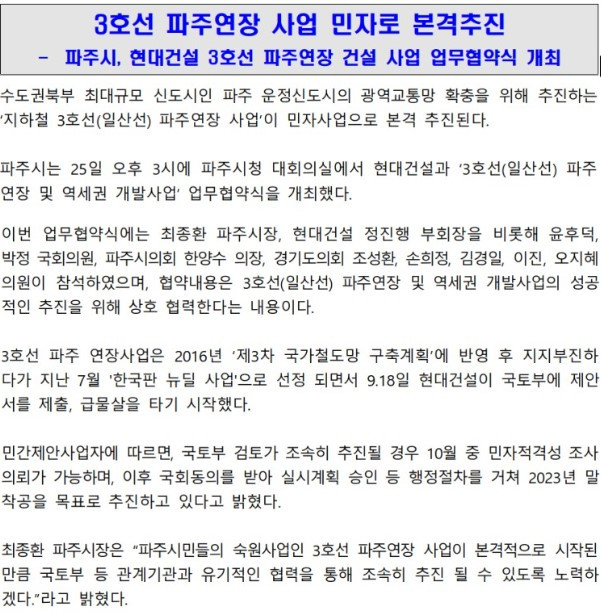 3호선 파주연장 사업 민자로 본격추진
- 파주시, 현대건설 3호선 파주연장 건설 사업 업무협약식 개최

수도권북부 최대규모 신도시인 파주 운정신도시의 광역교통망 확충을 위해 추진하는 '지하철 3호선(일산선) 파주연장 사업'이 민자사업으로 본격 추진된다.

파주시는 25일 오후 3시에 파주시청 대회의실에서 현대건설과 '3호선(일산선) 파주연장 및 역세권 개발사업' 업무협약식을 개최했다.

이번 업무협약식에는 최종환 파주시장, 현대건설 정진행 부회장을 비롯해 윤후덕, 박정 국회의원, 파주시의회 한양수 의장, 경기도의회 조성환, 손희정, 김경일, 이진, 오지혜 의원이 참석하였으며, 협약내용은 3호선(일산선) 파주연장 및 역세권 개발사업의 성공적인 추진을 위해 상호 협력한다는 내용이다.

3호선 파주 연장사업은 2016년 '제3차 국가철도망 구축계획'에 반영 후 지지부진하다가 지난 7월 '한국판 뉴딜 사업'으로 선정 되면서 9.18일 현대건설이 국토부에 제안서를 제출, 급물살을 타기 시작했다.

민간제안사업자에 따르면, 국토부 검토가 조속히 추진될 경우 10월 중 민자적격성 조사 의뢰가 가능하며, 이후 국회동의를 받아 실시계획 승인 등 행정절차를 거쳐 2023년 말 착공을 목표로 추진하고 있다고 밝혔다.

최종환 파주시장은 "파주시민들의 숙원사업인 3호선 파주연장 사업이 본격적으로 시작된 만큼 국토부 등 관계기관과 유기적인 협력을 통해 조속히 추진 될 수 있도록 노력하겠다."라고 밝혔다.